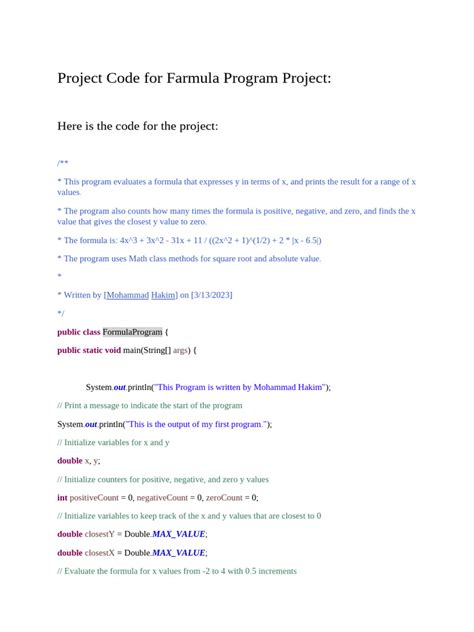 Project Code for Farmula Program Project:

Here is the code for the project:

/**

* This program evaluates a formula that expresses y in terms of x, and prints the result for a range of x values.

* The program also counts how many times the formula is positive, negative, and zero, and finds the x value that gives the closest y value to zero.

* The formula is: 4x^3 + 3x^2 - 31x + 11 / ((2x^2 + 1)^(1/2) + 2 * |x - 6.5|)

* The program uses Math class methods for square root and absolute value.

*

* Written by [Mohammad Hakim] on [3/13/2023]

*/

public class FormulaProgram {

public static void main(String[] args) {

System.out.println("This Program is written by Mohammad Hakim");

// Print a message to indicate the start of the program

System.out.println("This is the output of my first program.");

// Initialize variables for x and y

double x, y;

// Initialize counters for positive, negative, and zero y values

int positiveCount = 0, negativeCount = 0, zeroCount = 0;

// Initialize variables to keep track of the x and y values that are closest to 0

double closestY = Double.MAX_VALUE;

double closestX = Double.MAX_VALUE;

// Evaluate the formula for x values from -2 to 4 with 0.5 increments